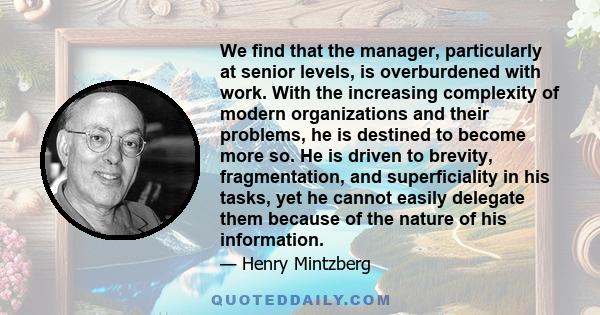 We find that the manager, particularly at senior levels, is overburdened with work. With the increasing complexity of modern organizations and their problems, he is destined to become more so. He is driven to brevity, fragmentation, and superficiality in his tasks, yet he cannot easily delegate them because of the nature of his information.

— Henry Mintzberg

QUOTEDDAILY.COM